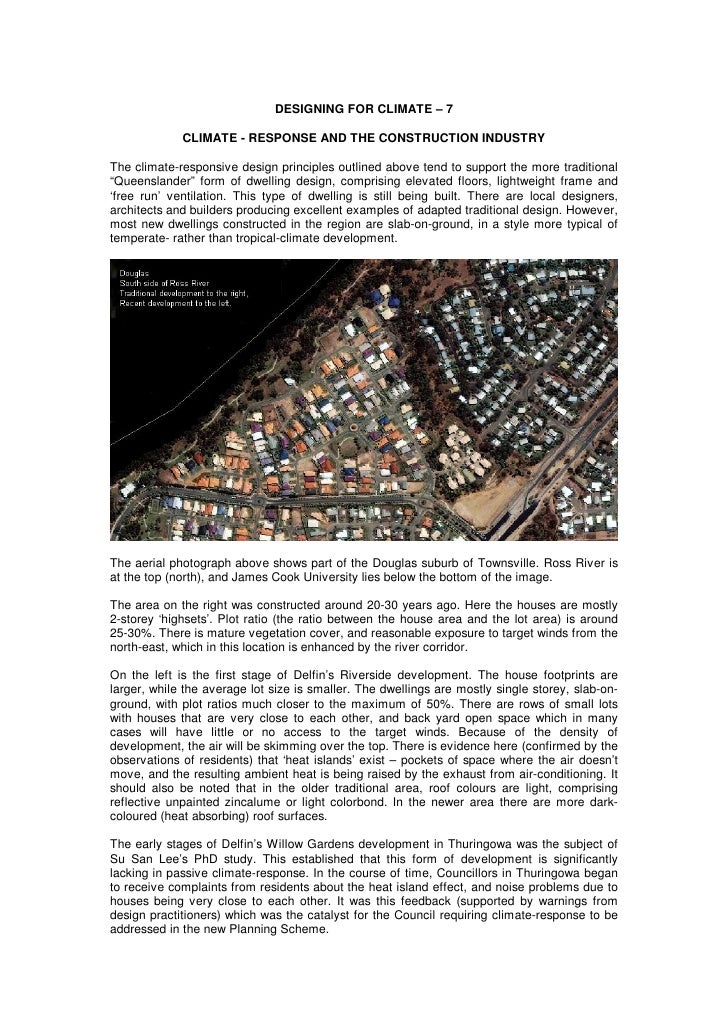 DESIGNING FOR CLIMATE – 7

CLIMATE - RESPONSE AND THE CONSTRUCTION INDUSTRY

The climate-responsive design principles outlined above tend to support the more traditional "Queenslander" form of dwelling design, comprising elevated floors, lightweight frame and 'free run' ventilation. This type of dwelling is still being built. There are local designers, architects and builders producing excellent examples of adapted traditional design. However, most new dwellings constructed in the region are slab-on-ground, in a style more typical of temperate- rather than tropical-climate development.

Douglas
South side of Ross River
Traditional development to the right,
Recent development to the left.

The aerial photograph above shows part of the Douglas suburb of Townsville. Ross River is at the top (north), and James Cook University lies below the bottom of the image.

The area on the right was constructed around 20-30 years ago. Here the houses are mostly 2-storey 'highsets'. Plot ratio (the ratio between the house area and the lot area) is around 25-30%. There is mature vegetation cover, and reasonable exposure to target winds from the north-east, which in this location is enhanced by the river corridor.

On the left is the first stage of Delfin's Riverside development. The house footprints are larger, while the average lot size is smaller. The dwellings are mostly single storey, slab-on-ground, with plot ratios much closer to the maximum of 50%. There are rows of small lots with houses that are very close to each other, and back yard open space which in many cases will have little or no access to the target winds. Because of the density of development, the air will be skimming over the top. There is evidence here (confirmed by the observations of residents) that 'heat islands' exist – pockets of space where the air doesn't move, and the resulting ambient heat is being raised by the exhaust from air-conditioning. It should also be noted that in the older traditional area, roof colours are light, comprising reflective unpainted zincalume or light colorbond. In the newer area there are more dark-coloured (heat absorbing) roof surfaces.

The early stages of Delfin's Willow Gardens development in Thuringowa was the subject of Su San Lee's PhD study. This established that this form of development is significantly lacking in passive climate-response. In the course of time, Councillors in Thuringowa began to receive complaints from residents about the heat island effect, and noise problems due to houses being very close to each other. It was this feedback (supported by warnings from design practitioners) which was the catalyst for the Council requiring climate-response to be addressed in the new Planning Scheme.